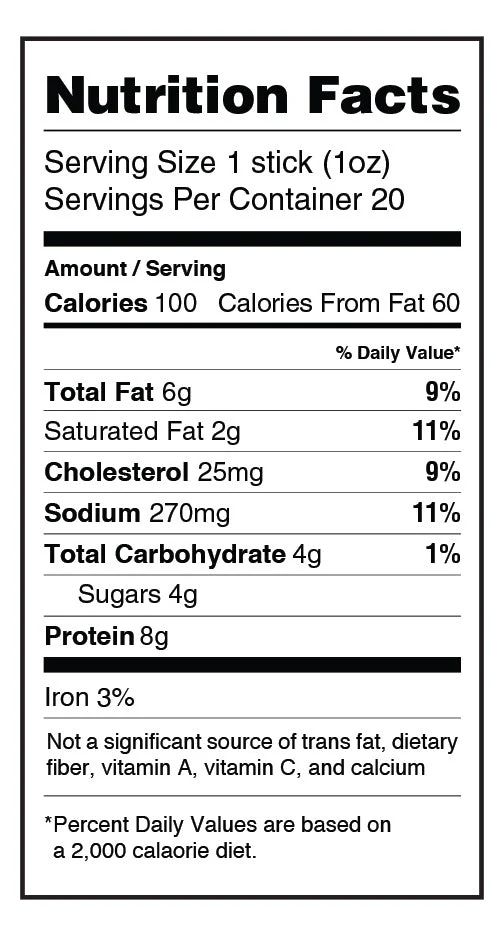 Nutrition Facts

Serving Size 1 stick (1oz)
Servings Per Container 20

Amount / Serving
Calories 100 Calories From Fat 60

% Daily Value*

Total Fat 6g 9%
Saturated Fat 2g 11%
Cholesterol 25mg 9%
Sodium 270mg 11%
Total Carbohydrate 4g 1%
Sugars 4g
Protein 8g

Iron 3%

Not a significant source of trans fat, dietary fiber, vitamin A, vitamin C, and calcium

*Percent Daily Values are based on a 2,000 calaorie diet.